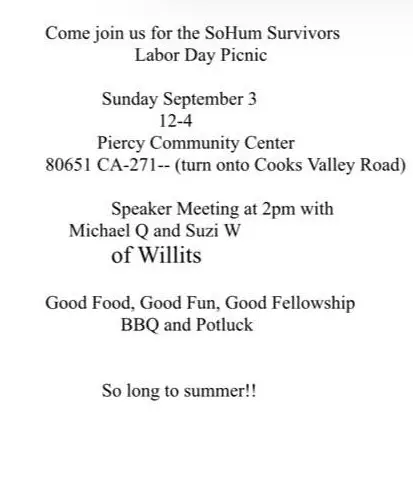 Come join us for the SoHum Survivors
Labor Day Picnic

Sunday September 3
12-4
Piercy Community Center
80651 CA-271-- (turn onto Cooks Valley Road)

Speaker Meeting at 2pm with
Michael Q and Suzi W
of Willits

Good Food, Good Fun, Good Fellowship
BBQ and Potluck

So long to summer!!